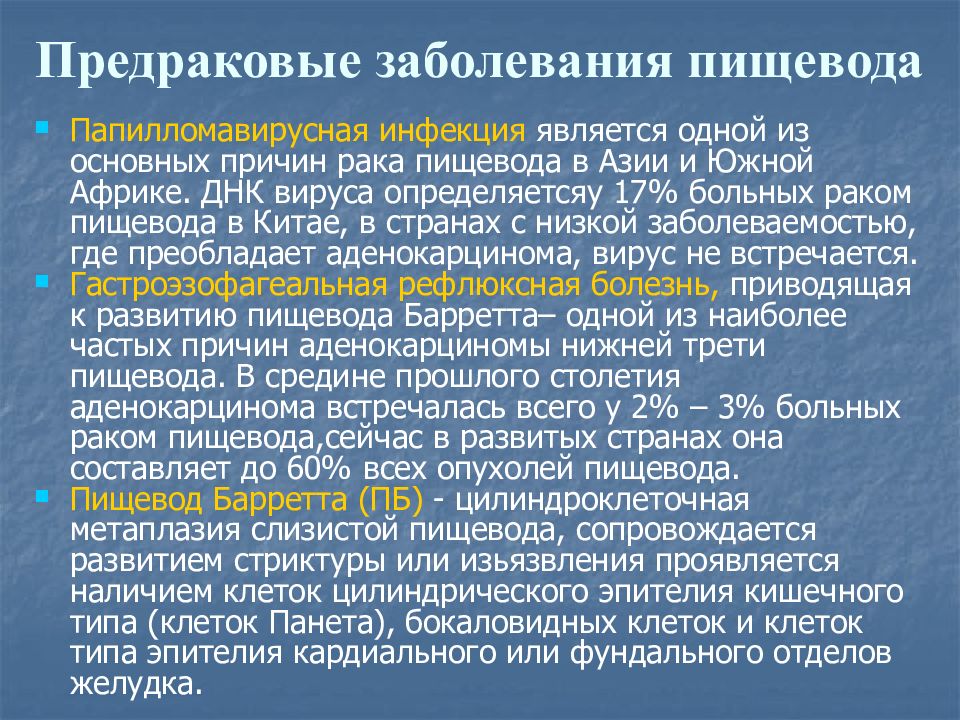 Предраковые заболевания пищевода

Папилломавирусная инфекция является одной из основных причин рака пищевода в Азии и Южной Африке. ДНК вируса определяетсяу 17% больных раком пищевода в Китае, в странах с низкой заболеваемостью, где преобладает аденокарцинома, вирус не встречается.

Гастроэзофагеальная рефлюксная болезнь, приводящая к развитию пищевода Барретта– одной из наиболее частых причин аденокарциномы нижней трети пищевода. В средине прошлого столетия аденокарцинома встречалась всего у 2% – 3% больных раком пищевода,сейчас в развитых странах она составляет до 60% всех опухолей пищевода.

Пищевод Барретта (ПБ) - цилиндроклеточная метаплазия слизистой пищевода, сопровождается развитием стриктуры или изъязвления проявляется наличием клеток цилиндрического эпителия кишечного типа (клеток Панета), бокаловидных клеток и клеток типа эпителия кардиального или фундального отделов желудка.